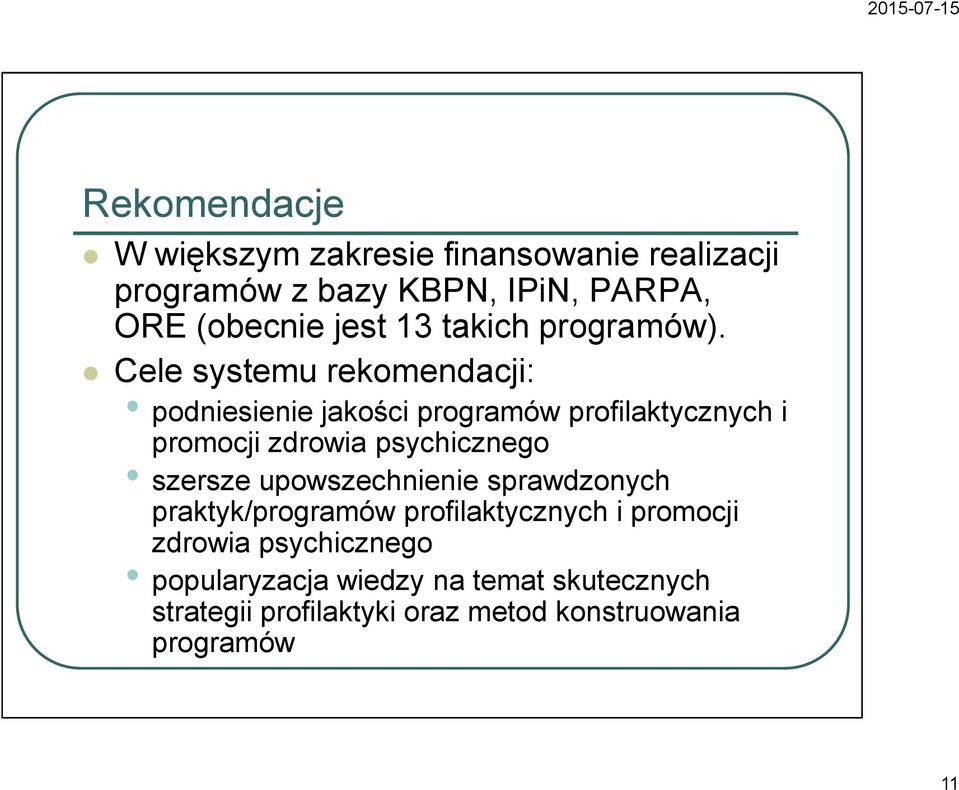 2015-07-15

Rekomendacje

W większym zakresie finansowanie realizacji programów z bazy KBPN, IPiN, PARPA, ORE (obecnie jest 13 takich programów).

Cele systemu rekomendacji:

podniesienie jakości programów profilaktycznych i promocji zdrowia psychicznego

szersze upowszechnienie sprawdzonych praktyk/programów profilaktycznych i promocji zdrowia psychicznego

popularyzacja wiedzy na temat skutecznych strategii profilaktyki oraz metod konstruowania programów

11